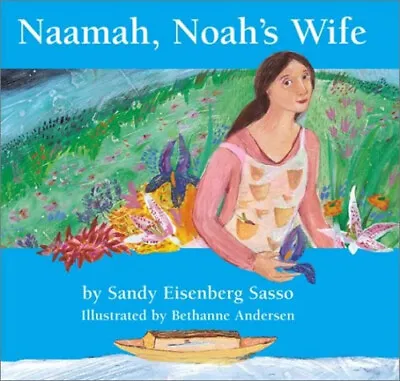 Naamah, Noah's Wife

by Sandy Eisenberg Sasso
Illustrated by Bethanne Andersen